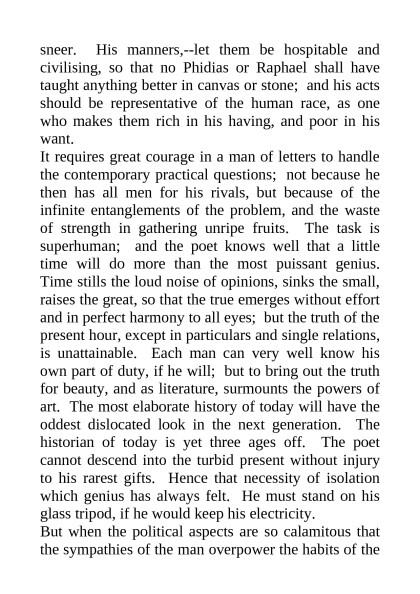 sneer. His manners,--let them be hospitable and civilising, so that no Phidias or Raphael shall have taught anything better in canvas or stone; and his acts should be representative of the human race, as one who makes them rich in his having, and poor in his want.
It requires great courage in a man of letters to handle the contemporary practical questions; not because he then has all men for his rivals, but because of the infinite entanglements of the problem, and the waste of strength in gathering unripe fruits. The task is superhuman; and the poet knows well that a little time will do more than the most puissant genius. Time stills the loud noise of opinions, sinks the small, raises the great, so that the true emerges without effort and in perfect harmony to all eyes; but the truth of the present hour, except in particulars and single relations, is unattainable. Each man can very well know his own part of duty, if he will; but to bring out the truth for beauty, and as literature, surmounts the powers of art. The most elaborate history of today will have the oddest dislocated look in the next generation. The historian of today is yet three ages off. The poet cannot descend into the turbid present without injury to his rarest gifts. Hence that necessity of isolation which genius has always felt. He must stand on his glass tripod, if he would keep his electricity.
But when the political aspects are so calamitous that the sympathies of the man overpower the habits of the